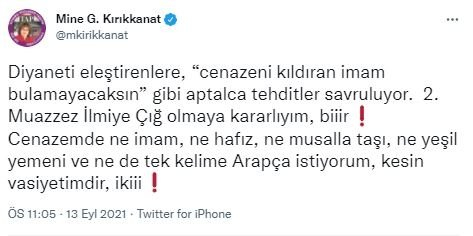 Mine G. Kırıkkanat
@mkirikkanat

Diyaneti eleştirenlere, “cenazeni kıldıran imam bulamayacaksın” gibi aptalca tehditler savruluyor. 2. Muazzez İlmiye Çığ olmaya kararlıyım, biiir ❗
Cenazemde ne imam, ne hafız, ne musalla taşı, ne yeşil yemeni ve ne de tek kelime Arapça istiyorum, kesin vasiyetimdir, ikiii ❗

ÖS 11:05 · 13 Eyl 2021 · Twitter for iPhone